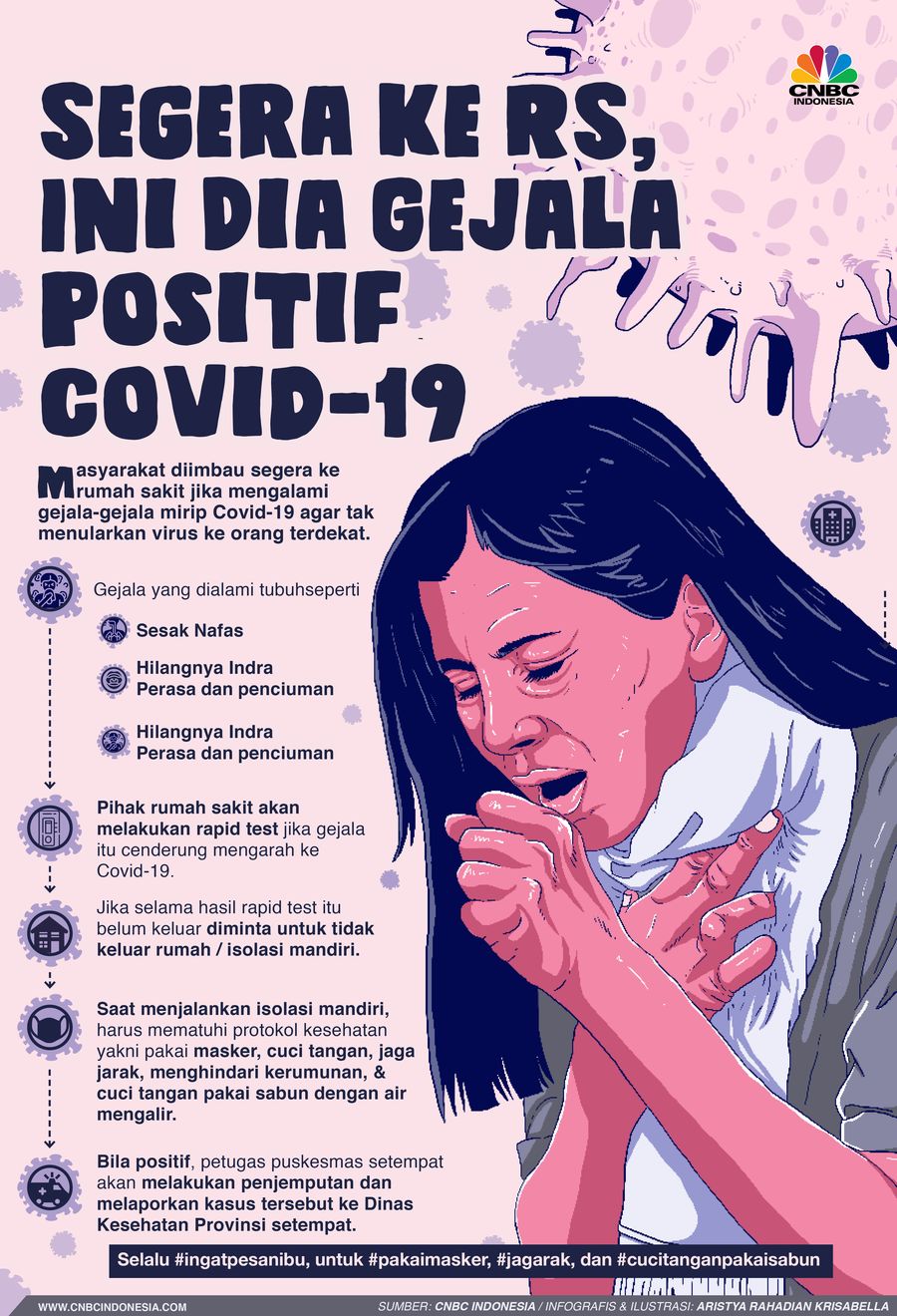 CNBC INDONESIA

SEGERA KE RS, INI DIA GEJALA POSITIF COVID-19

Masyarakat diimbau segera ke rumah sakit jika mengalami gejala-gejala mirip Covid-19 agar tak menularkan virus ke orang terdekat.

Gejala yang dialami tubuhseperti

Sesak Nafas

Hilangnya Indra Perasa dan penciuman

Hilangnya Indra Perasa dan penciuman

Pihak rumah sakit akan melakukan rapid test jika gejala itu cenderung mengarah ke Covid-19.

Jika selama hasil rapid test itu belum keluar diminta untuk tidak keluar rumah / isolasi mandiri.

Saat menjalankan isolasi mandiri, harus mematuhi protokol kesehatan yakni pakai masker, cuci tangan, jaga jarak, menghindari kerumunan, & cuci tangan pakai sabun dengan air mengalir.

Bila positif, petugas puskesmas setempat akan melakukan penjemputan dan melaporkan kasus tersebut ke Dinas Kesehatan Provinsi setempat.

Selalu #ingatpesanibu, untuk #pakaimasker, #jagarak, dan #cucitanganpakaisabun

WWW.CNBCINDONESIA.COM

SUMBER: CNBC INDONESIA / INFOGRAFIS & ILUSTRASI: ARISTYA RAHADIAN KRISABELLA